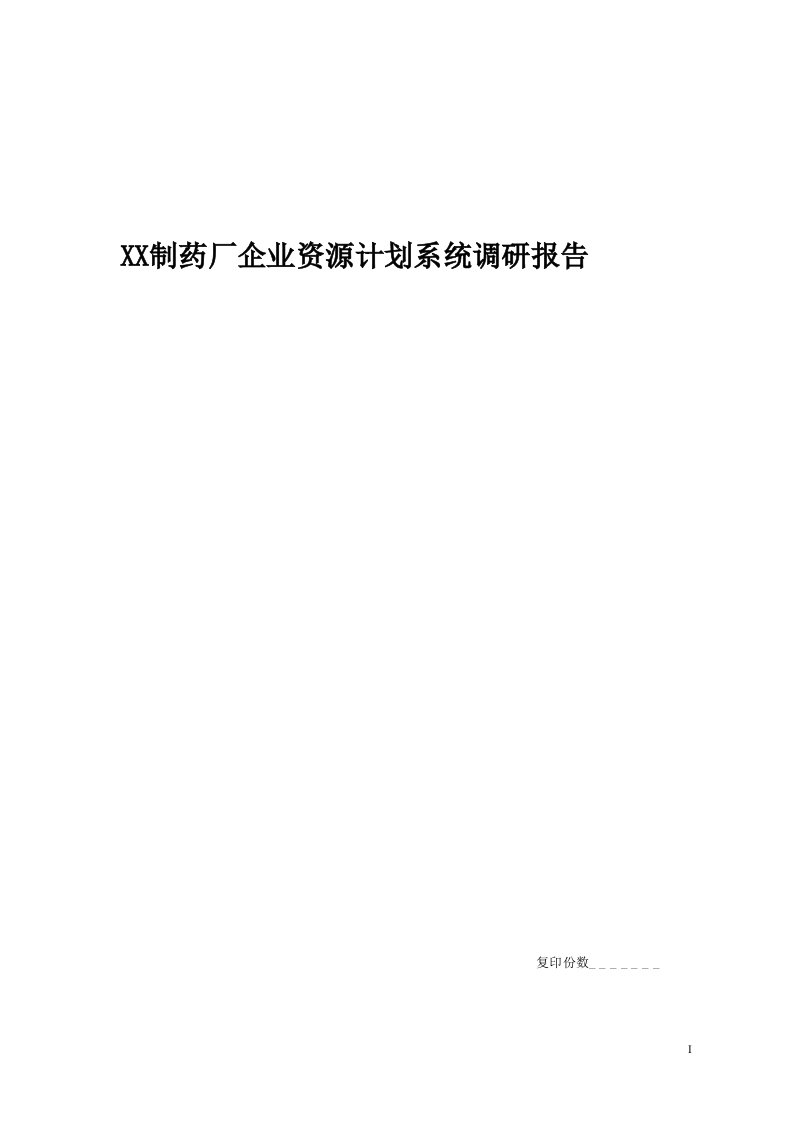 XX制药厂企业资源计划系统调研报告

复印份数_______

I